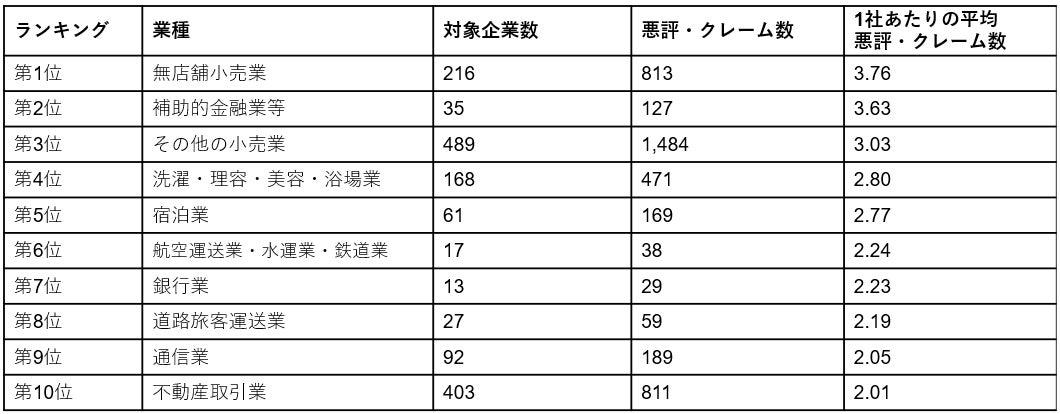 | ランキング | 業種 | 対象企業数 | 悪評・クレーム数 | 1社あたりの平均悪評・クレーム数 |
|---|---|---|---|---|
| 第1位 | 無店舗小売業 | 216 | 813 | 3.76 |
| 第2位 | 補助的金融業等 | 35 | 127 | 3.63 |
| 第3位 | その他の小売業 | 489 | 1,484 | 3.03 |
| 第4位 | 洗濯・理容・美容・浴場業 | 168 | 471 | 2.80 |
| 第5位 | 宿泊業 | 61 | 169 | 2.77 |
| 第6位 | 航空運送業・水運業・鉄道業 | 17 | 38 | 2.24 |
| 第7位 | 銀行業 | 13 | 29 | 2.23 |
| 第8位 | 道路旅客運送業 | 27 | 59 | 2.19 |
| 第9位 | 通信業 | 92 | 189 | 2.05 |
| 第10位 | 不動産取引業 | 403 | 811 | 2.01 |